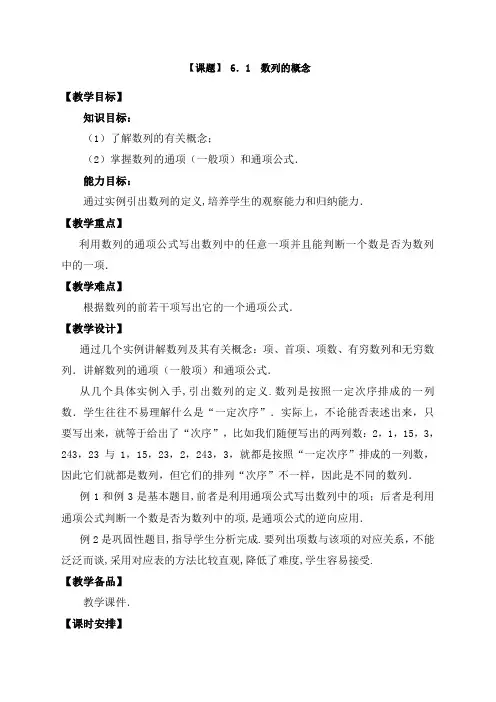 【课题】 6.1 数列的概念

【教学目标】

知识目标：

（1）了解数列的有关概念；

（2）掌握数列的通项（一般项）和通项公式.

能力目标：

通过实例引出数列的定义,培养学生的观察能力和归纳能力.

【教学重点】

利用数列的通项公式写出数列中的任意一项并且能判断一个数是否为数列中的一项.

【教学难点】

根据数列的前若干项写出它的一个通项公式.

【教学设计】

通过几个实例讲解数列及其有关概念：项、首项、项数、有穷数列和无穷数列．讲解数列的通项（一般项）和通项公式.

从几个具体实例入手，引出数列的定义．数列是按照一定次序排成的一列数．学生往往不易理解什么是“一定次序”．实际上，不论能否表述出来，只要写出来，就等于给出了“次序”，比如我们随便写出的两列数：2，1，15，3，243，23 与 1，15，23，2，243，3，就都是按照“一定次序”排成的一列数，因此它们就都是数列，但它们的排列“次序”不一样，因此是不同的数列.

例 1 和例 3 是基本题目，前者是利用通项公式写出数列中的项；后者是利用通项公式判断一个数是否为数列中的项，是通项公式的逆向应用.

例 2 是巩固性题目，指导学生分析完成．要列出项数与该项的对应关系，不能泛泛而谈，采用对应表的方法比较直观，降低了难度，学生容易接受.

【教学备品】

教学课件.

【课时安排】